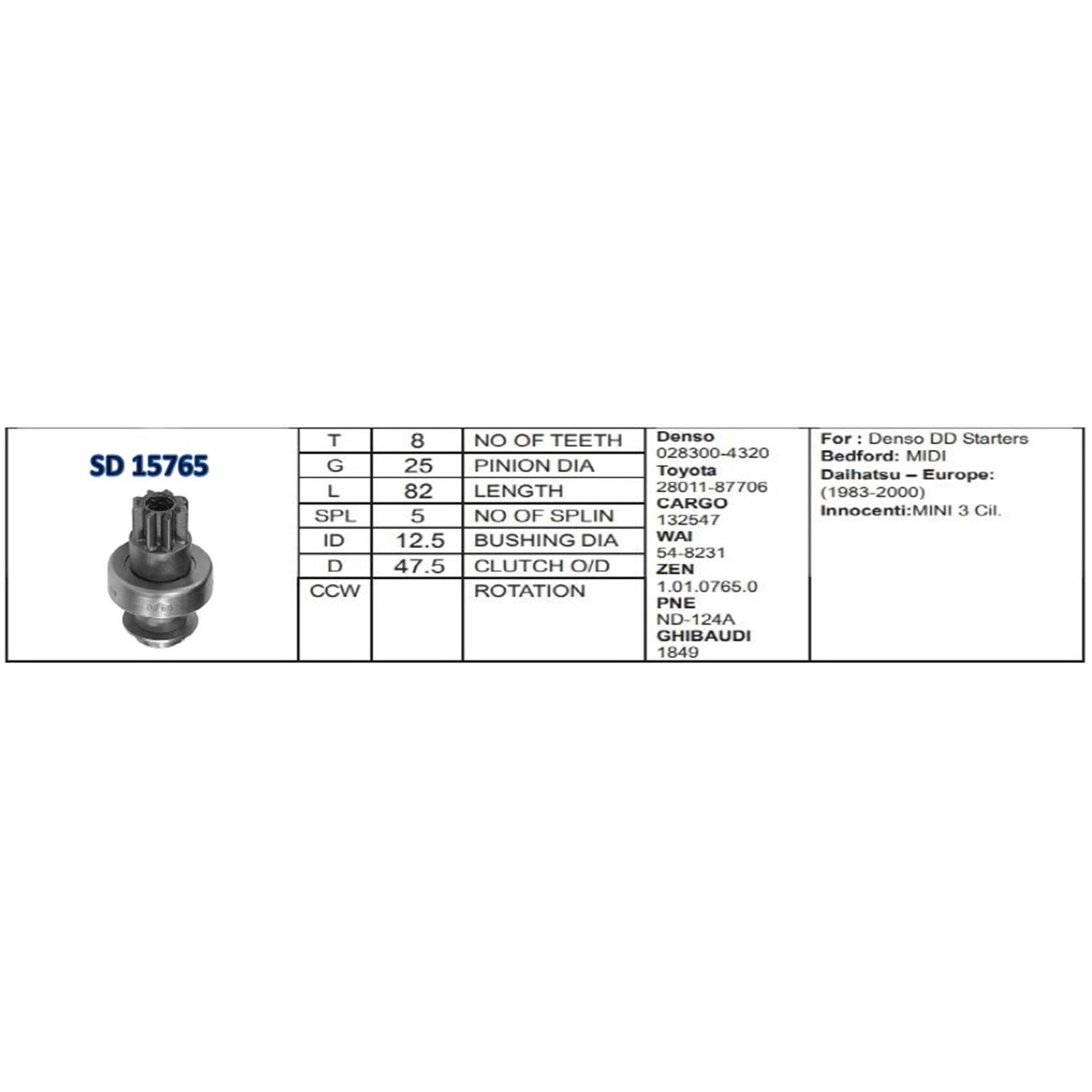 SD 15765

| T | 8 | NO OF TEETH |
|---|---|---|
| G | 25 | PINION DIA |
| L | 82 | LENGTH |
| SPL | 5 | NO OF SPLIN |
| ID | 12.5 | BUSHING DIA |
| D | 47.5 | CLUTCH O/D |
| CCW | | ROTATION |

Denso
028300-4320
Toyota
28011-87706
CARGO
132547
WAI
54-8231
ZEN
1.01.0765.0
PNE
ND-124A
GHIBAUDI
1849

For : Denso DD Starters
Bedford: MIDI
Daihatsu – Europe:
(1983-2000)
Innocenti:MINI 3 Cil.